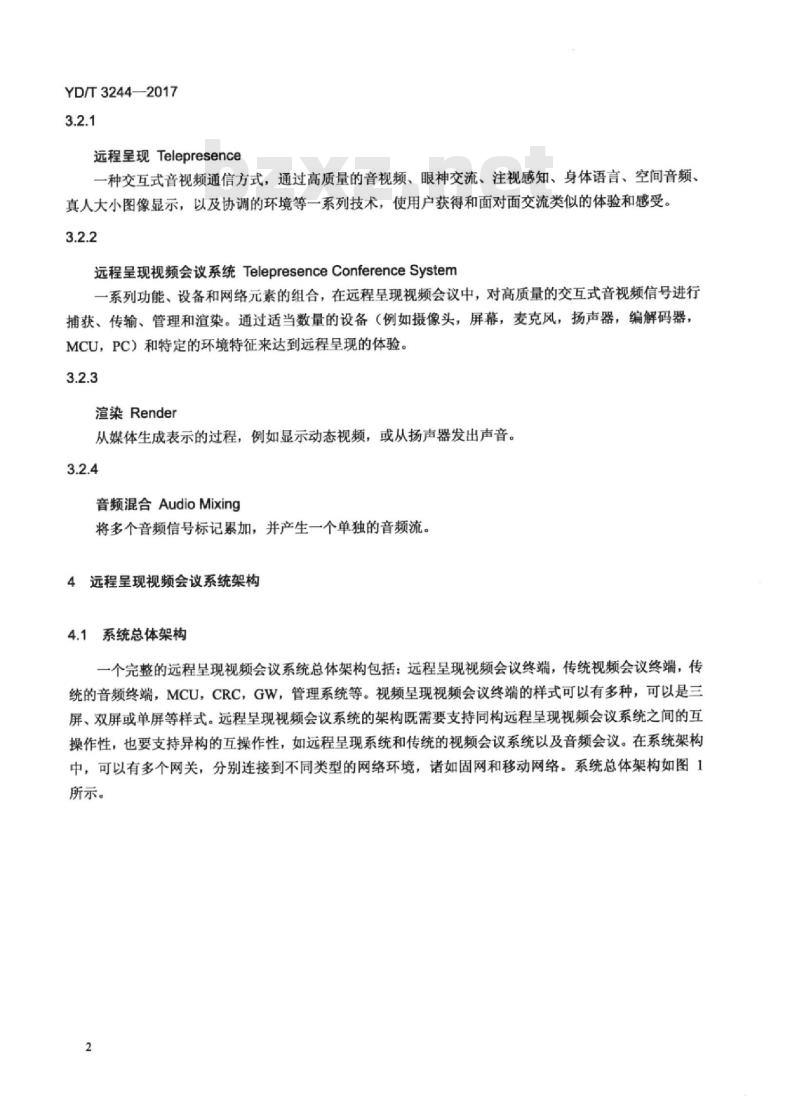 YD/T 3244—2017

3.2.1

远程呈现 Telepresence

一种交互式音视频通信方式，通过高质量的音视频、眼神交流、注视感知、身体语言、空间音频、真人大小图像显示，以及协调的环境等一系列技术，使用户获得和面对面交流类似的体验和感受。

3.2.2

远程呈现视频会议系统 Telepresence Conference System

一系列功能、设备和网络元素的组合，在远程呈现视频会议中，对高质量的交互式音视频信号进行捕获、传输、管理和渲染。通过适当数量的设备（例如摄像头，屏幕，麦克风，扬声器，编解码器，MCU，PC）和特定的环境特征来达到远程呈现的体验。

3.2.3

渲染 Render

从媒体生成表示的过程，例如显示动态视频，或从扬声器发出声音。

3.2.4

音频混合 Audio Mixing

将多个音频信号标记累加，并产生一个单独的音频流。

4 远程呈现视频会议系统架构

4.1 系统总体架构

一个完整的远程呈现视频会议系统总体架构包括：远程呈现视频会议终端，传统视频会议终端，传统的音频终端，MCU，CRC，GW，管理系统等。视频呈现视频会议终端的样式可以有多种，可以是三屏、双屏或单屏等样式。远程呈现视频会议系统的架构既需要支持同构远程呈现视频会议系统之间的互操作性，也要支持异构的互操作性，如远程呈现系统和传统的视频会议系统以及音频会议。在系统架构中，可以有多个网关，分别连接到不同类型的网络环境，诸如固网和移动网络。系统总体架构如图 1 所示。

2